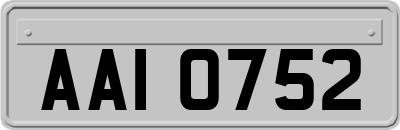 AAI 0752